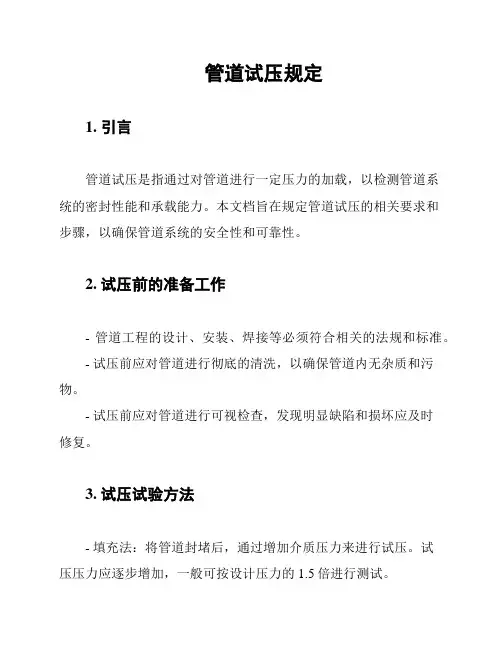 管道试压规定

1. 引言

管道试压是指通过对管道进行一定压力的加载，以检测管道系统的密封性能和承载能力。本文档旨在规定管道试压的相关要求和步骤，以确保管道系统的安全性和可靠性。

2. 试压前的准备工作

- 管道工程的设计、安装、焊接等必须符合相关的法规和标准。
- 试压前应对管道进行彻底的清洗，以确保管道内无杂质和污物。
- 试压前应对管道进行可视检查，发现明显缺陷和损坏应及时修复。

3. 试压试验方法

- 填充法：将管道封堵后，通过增加介质压力来进行试压。试压压力应逐步增加，一般可按设计压力的 1.5 倍进行测试。